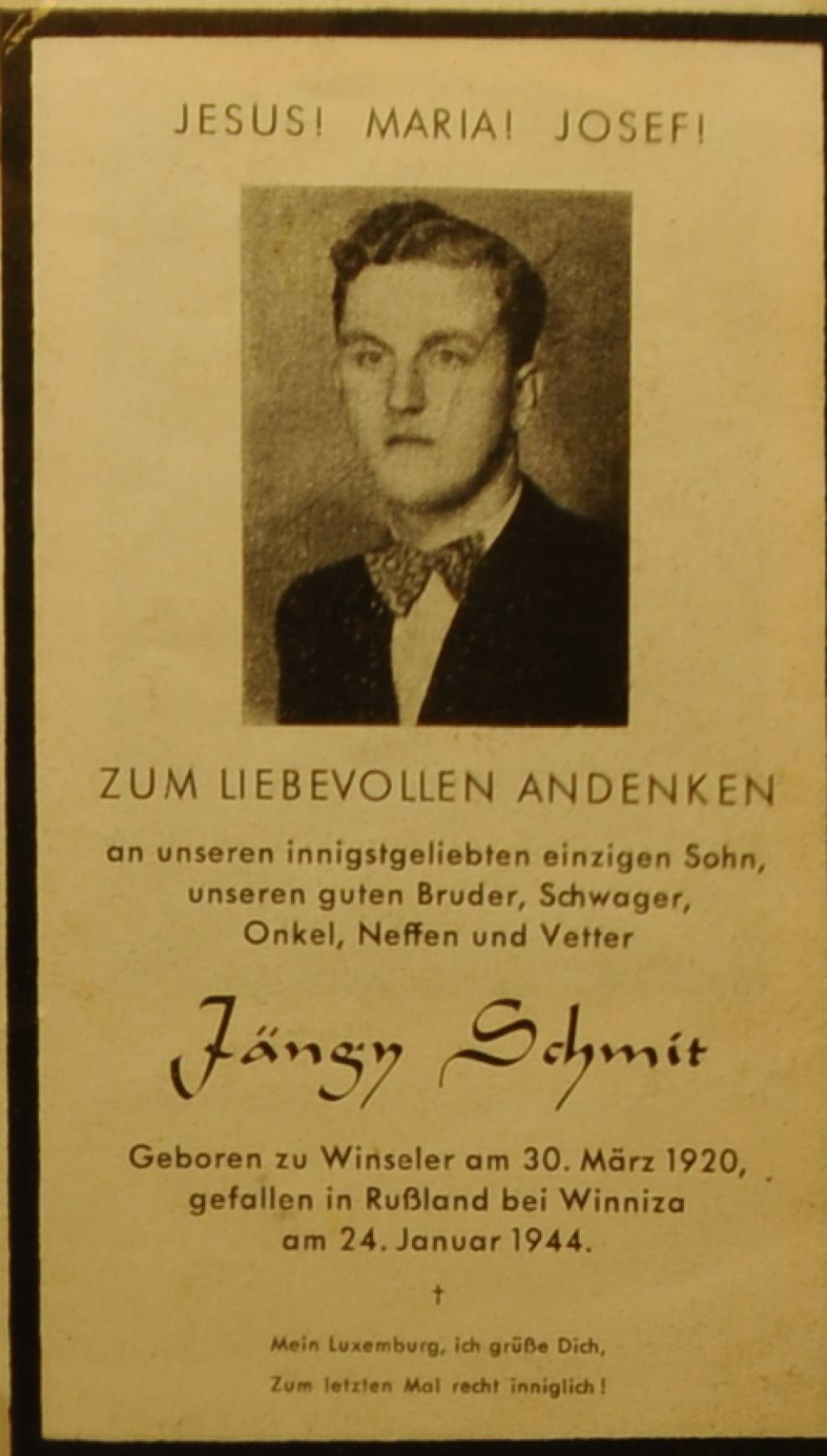 JESUS! MARIA! JOSEF!

ZUM LIEBEVOLLEN ANDENKEN

an unseren innigstgeliebten einzigen Sohn,
unseren guten Bruder, Schwager,
Onkel, Neffen und Vetter

Jängy Schmit

Geboren zu Winseler am 30. März 1920,
gefallen in Rußland bei Winniza
am 24. Januar 1944.

†

Mein Luxemburg, ich grüße Dich,
Zum letzten Mal recht inniglich!